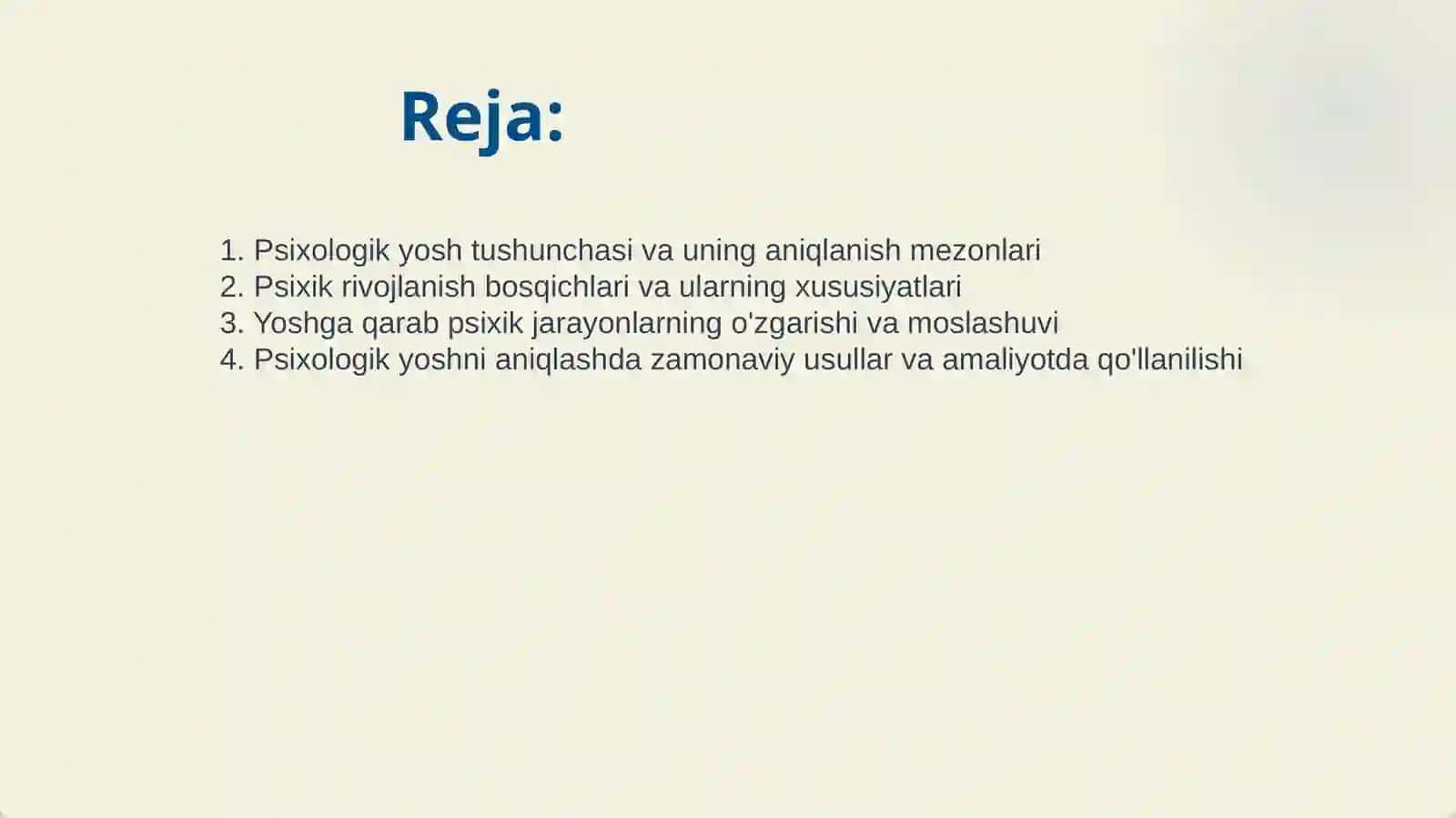 Reja:

1. Psixologik yosh tushunchasi va uning aniqlanish mezonlari
2. Psixik rivojlanish bosqichlari va ularning xususiyatlari
3. Yoshga qarab psixik jarayonlarning o'zgarishi va moslashuvi
4. Psixologik yoshni aniqlashda zamonaviy usullar va amaliyotda qo'llanilishi